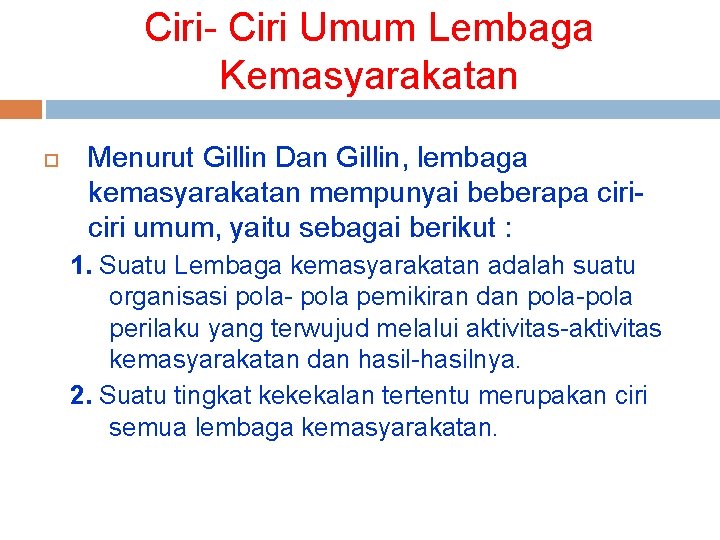 Ciri- Ciri Umum Lembaga Kemasyarakatan

Menurut Gillin Dan Gillin, lembaga kemasyarakatan mempunyai beberapa ciri-ciri umum, yaitu sebagai berikut :

1. Suatu Lembaga kemasyarakatan adalah suatu organisasi pola- pola pemikiran dan pola-pola perilaku yang terwujud melalui aktivitas-aktivitas kemasyarakatan dan hasil-hasilnya.

2. Suatu tingkat kekekalan tertentu merupakan ciri semua lembaga kemasyarakatan.